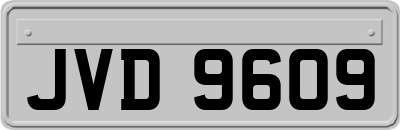 JVD 9609